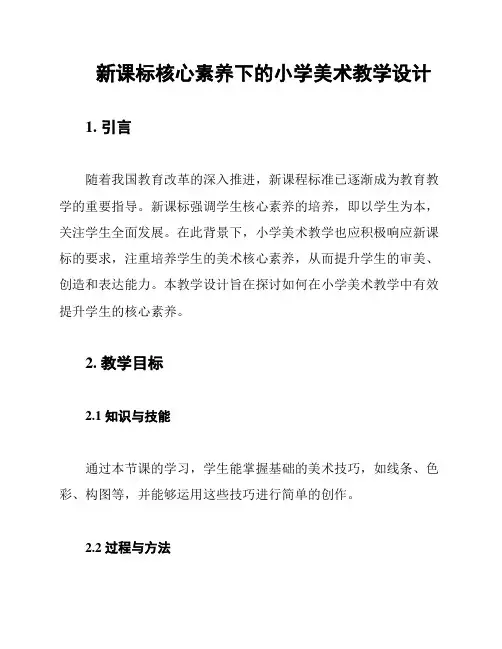 新课标核心素养下的小学美术教学设计

1. 引言

随着我国教育改革的深入推进，新课程标准已逐渐成为教育教学的重要指导。新课标强调学生核心素养的培养，即以学生为本，关注学生全面发展。在此背景下，小学美术教学也应积极响应新课标的要求，注重培养学生的美术核心素养，从而提升学生的审美、创造和表达能力。本教学设计旨在探讨如何在小学美术教学中有效提升学生的核心素养。

2. 教学目标

2.1 知识与技能

通过本节课的学习，学生能掌握基础的美术技巧，如线条、色彩、构图等，并能够运用这些技巧进行简单的创作。

2.2 过程与方法